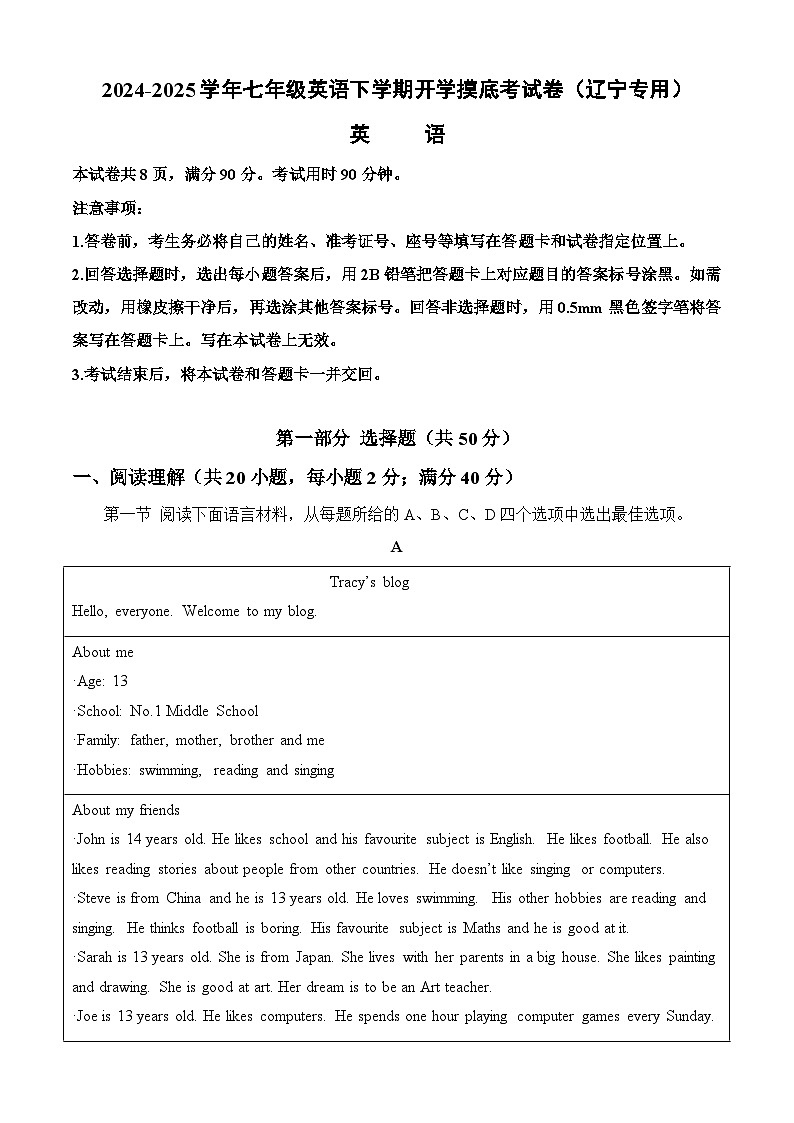 2024-2025学年七年级英语下学期开学摸底考试卷（辽宁专用）

英 语

本试卷共8页，满分90分。考试用时90分钟。

注意事项：

1.答卷前，考生务必将自己的姓名、准考证号、座号等填写在答题卡和试卷指定位置上。

2.回答选择题时，选出每小题答案后，用2B铅笔把答题卡上对应题目的答案标号涂黑。如需改动，用橡皮擦干净后，再选涂其他答案标号。回答非选择题时，用0.5mm黑色签字笔将答案写在答题卡上。写在本试卷上无效。

3.考试结束后，将本试卷和答题卡一并交回。

第一部分 选择题（共50分）

一、阅读理解（共20小题，每小题2分；满分40分）

第一节 阅读下面语言材料，从每题所给的A、B、C、D四个选项中选出最佳选项。

A

Tracy's blog

Hello, everyone. Welcome to my blog.

About me

·Age: 13

·School: No.1 Middle School

·Family: father, mother, brother and me

·Hobbies: swimming, reading and singing

About my friends

·John is 14 years old. He likes school and his favourite subject is English. He likes football. He also likes reading stories about people from other countries. He doesn't like singing or computers.

·Steve is from China and he is 13 years old. He loves swimming. His other hobbies are reading and singing. He thinks football is boring. His favourite subject is Maths and he is good at it.

·Sarah is 13 years old. She is from Japan. She lives with her parents in a big house. She likes painting and drawing. She is good at art. Her dream is to be an Art teacher.

·Joe is 13 years old. He likes computers. He spends one hour playing computer games every Sunday.